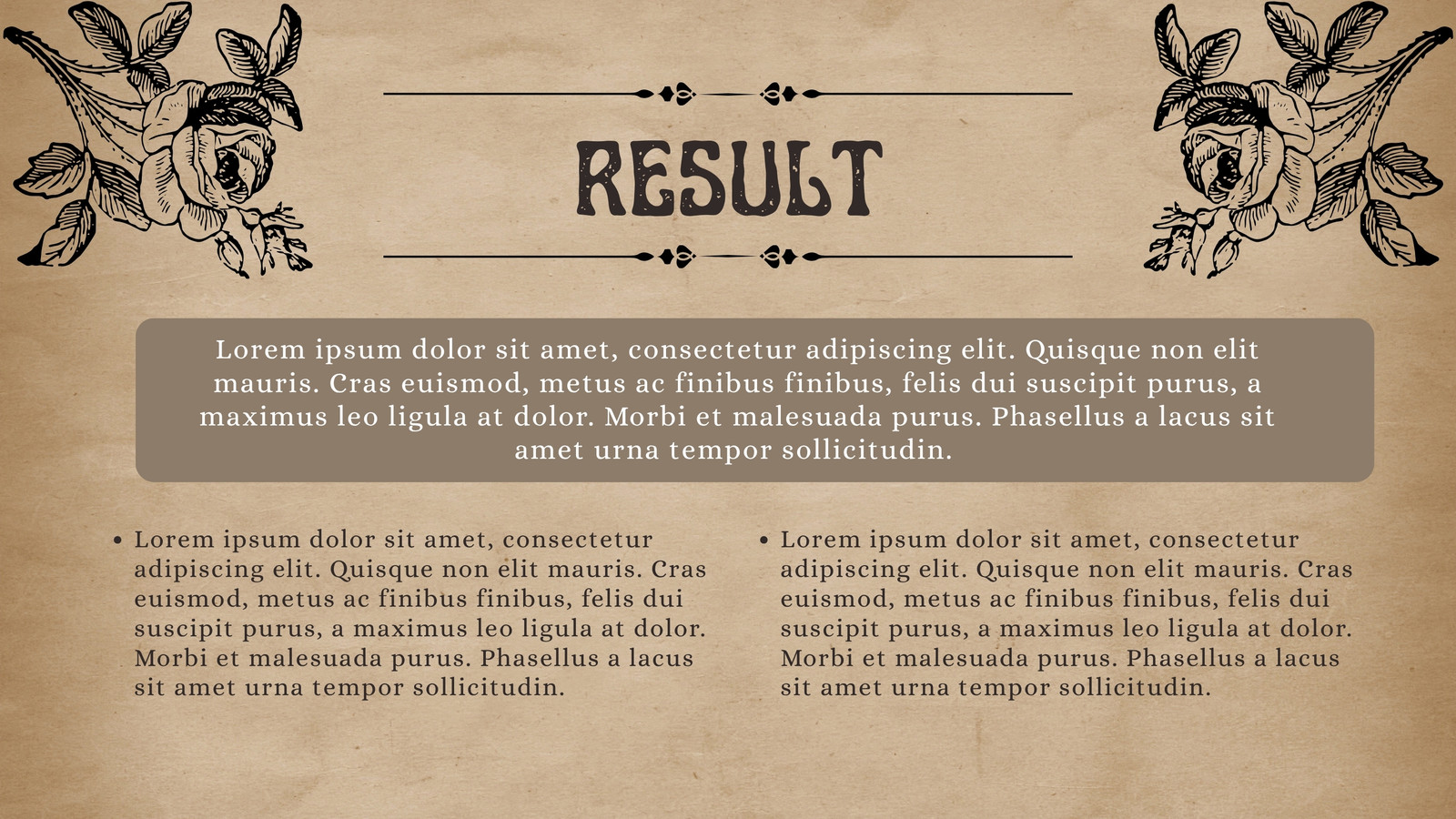 RESULT

Lorem ipsum dolor sit amet, consectetur adipiscing elit. Quisque non elit mauris. Cras euismod, metus ac finibus finibus, felis dui suscipit purus, a maximus leo ligula at dolor. Morbi et malesuada purus. Phasellus a lacus sit amet urna tempor sollicitudin.

• Lorem ipsum dolor sit amet, consectetur adipiscing elit. Quisque non elit mauris. Cras euismod, metus ac finibus finibus, felis dui suscipit purus, a maximus leo ligula at dolor. Morbi et malesuada purus. Phasellus a lacus sit amet urna tempor sollicitudin.

• Lorem ipsum dolor sit amet, consectetur adipiscing elit. Quisque non elit mauris. Cras euismod, metus ac finibus finibus, felis dui suscipit purus, a maximus leo ligula at dolor. Morbi et malesuada purus. Phasellus a lacus sit amet urna tempor sollicitudin.